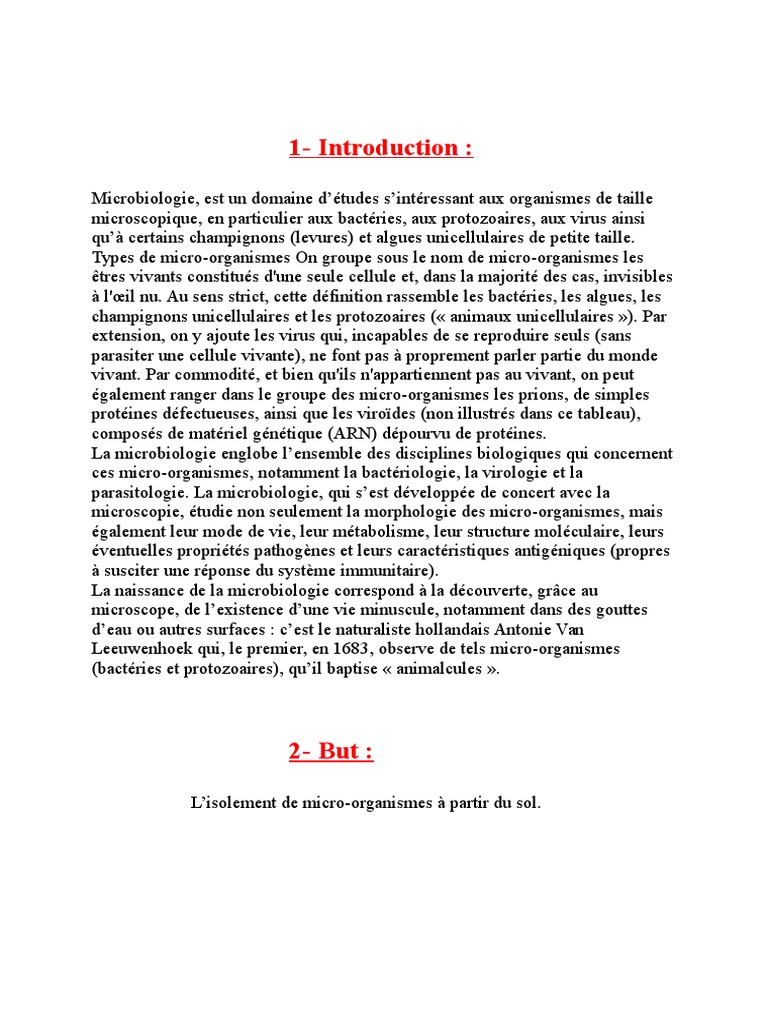 1- Introduction :

Microbiologie, est un domaine d'études s'intéressant aux organismes de taille microscopique, en particulier aux bactéries, aux protozoaires, aux virus ainsi qu'à certains champignons (levures) et algues unicellulaires de petite taille.
Types de micro-organismes On groupe sous le nom de micro-organismes les êtres vivants constitués d'une seule cellule et, dans la majorité des cas, invisibles à l'œil nu. Au sens strict, cette définition rassemble les bactéries, les algues, les champignons unicellulaires et les protozoaires (« animaux unicellulaires »). Par extension, on y ajoute les virus qui, incapables de se reproduire seuls (sans parasiter une cellule vivante), ne font pas à proprement parler partie du monde vivant. Par commodité, et bien qu'ils n'appartiennent pas au vivant, on peut également ranger dans le groupe des micro-organismes les prions, de simples protéines défectueuses, ainsi que les viroïdes (non illustrés dans ce tableau), composés de matériel génétique (ARN) dépourvu de protéines.
La microbiologie englobe l'ensemble des disciplines biologiques qui concernent ces micro-organismes, notamment la bactériologie, la virologie et la parasitologie. La microbiologie, qui s'est développée de concert avec la microscopie, étudie non seulement la morphologie des micro-organismes, mais également leur mode de vie, leur métabolisme, leur structure moléculaire, leurs éventuelles propriétés pathogènes et leurs caractéristiques antigéniques (propres à susciter une réponse du système immunitaire).
La naissance de la microbiologie correspond à la découverte, grâce au microscope, de l'existence d'une vie minuscule, notamment dans des gouttes d'eau ou autres surfaces : c'est le naturaliste hollandais Antonie Van Leeuwenhoek qui, le premier, en 1683, observe de tels micro-organismes (bactéries et protozoaires), qu'il baptise « animalcules ».

2- But :

L'isolement de micro-organismes à partir du sol.